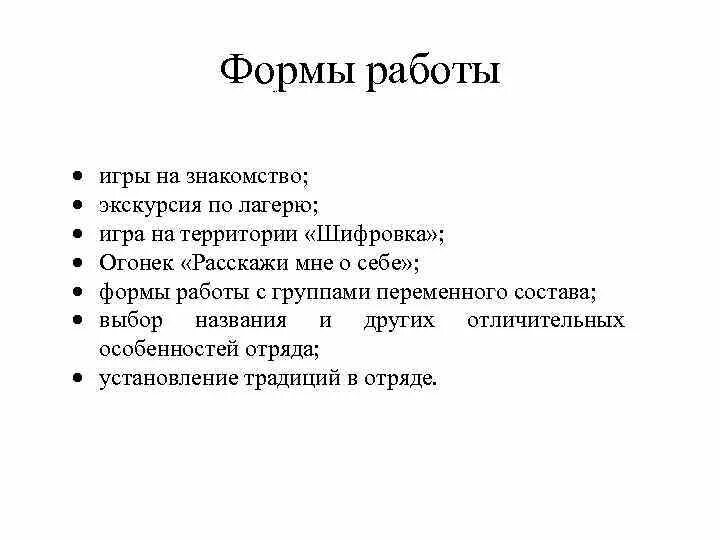 Формы работы

• игры на знакомство;
• экскурсия по лагерю;
• игра на территории «Шифровка»;
• Огонек «Расскажи мне о себе»;
• формы работы с группами переменного состава;
• выбор названия и других отличительных особенностей отряда;
• установление традиций в отряде.